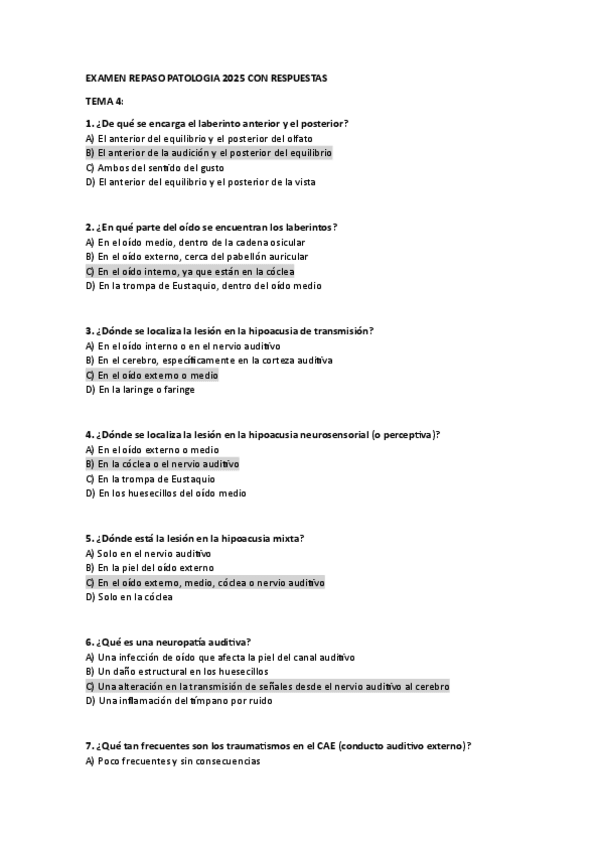 EXAMEN REPASO PATOLOGIA 2025 CON RESPUESTAS

TEMA 4:

1. ¿De qué se encarga el laberinto anterior y el posterior?
A) El anterior del equilibrio y el posterior del olfato
B) El anterior de la audición y el posterior del equilibrio
C) Ambos del sentido del gusto
D) El anterior del equilibrio y el posterior de la vista

2. ¿En qué parte del oído se encuentran los laberintos?
A) En el oído medio, dentro de la cadena osicular
B) En el oído externo, cerca del pabellón auricular
C) En el oído interno, ya que están en la cóclea
D) En la trompa de Eustaquio, dentro del oído medio

3. ¿Dónde se localiza la lesión en la hipoacusia de transmisión?
A) En el oído interno o en el nervio auditivo
B) En el cerebro, específicamente en la corteza auditiva
C) En el oído externo o medio
D) En la laringe o faringe

4. ¿Dónde se localiza la lesión en la hipoacusia neurosensorial (o perceptiva)?
A) En el oído externo o medio
B) En la cóclea o el nervio auditivo
C) En la trompa de Eustaquio
D) En los huesecillos del oído medio

5. ¿Dónde está la lesión en la hipoacusia mixta?
A) Solo en el nervio auditivo
B) En la piel del oído externo
C) En el oído externo, medio, cóclea o nervio auditivo
D) Solo en la cóclea

6. ¿Qué es una neuropatía auditiva?
A) Una infección de oído que afecta la piel del canal auditivo
B) Un daño estructural en los huesecillos
C) Una alteración en la transmisión de señales desde el nervio auditivo al cerebro
D) Una inflamación del tímpano por ruido

7. ¿Qué tan frecuentes son los traumatismos en el CAE (conducto auditivo externo)?
A) Poco frecuentes y sin consecuencias